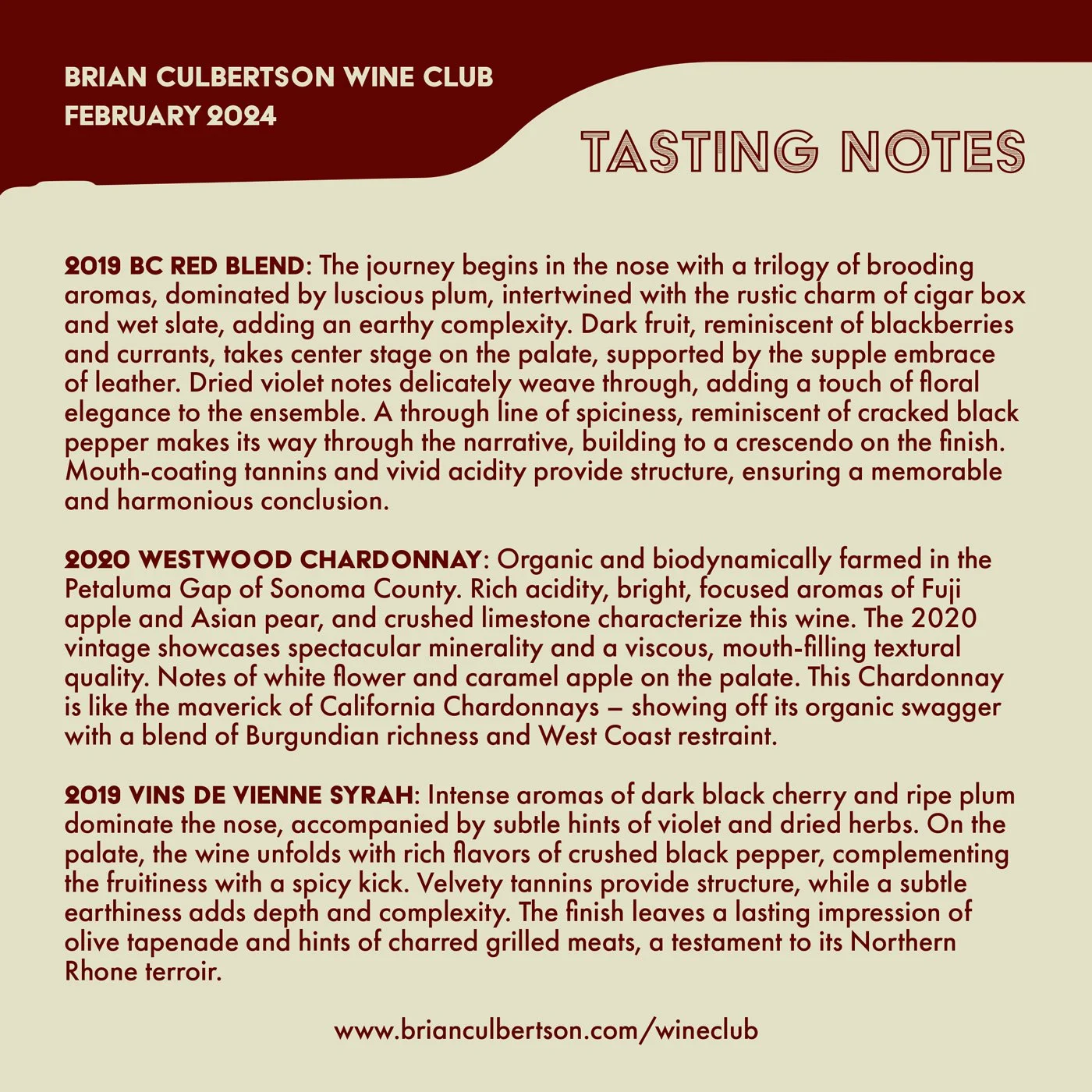 BRIAN CULBERTSON WINE CLUB
FEBRUARY 2024

TASTING NOTES

2019 BC RED BLEND: The journey begins in the nose with a trilogy of brooding aromas, dominated by luscious plum, intertwined with the rustic charm of cigar box and wet slate, adding an earthy complexity. Dark fruit, reminiscent of blackberries and currants, takes center stage on the palate, supported by the supple embrace of leather. Dried violet notes delicately weave through, adding a touch of floral elegance to the ensemble. A through line of spiciness, reminiscent of cracked black pepper makes its way through the narrative, building to a crescendo on the finish. Mouth-coating tannins and vivid acidity provide structure, ensuring a memorable and harmonious conclusion.

2020 WESTWOOD CHARDONNAY: Organic and biodynamically farmed in the Petaluma Gap of Sonoma County. Rich acidity, bright, focused aromas of Fuji apple and Asian pear, and crushed limestone characterize this wine. The 2020 vintage showcases spectacular minerality and a viscous, mouth-filling textural quality. Notes of white flower and caramel apple on the palate. This Chardonnay is like the maverick of California Chardonnays – showing off its organic swagger with a blend of Burgundian richness and West Coast restraint.

2019 VINS DE VIENNE SYRAH: Intense aromas of dark black cherry and ripe plum dominate the nose, accompanied by subtle hints of violet and dried herbs. On the palate, the wine unfolds with rich flavors of crushed black pepper, complementing the fruitiness with a spicy kick. Velvety tannins provide structure, while a subtle earthiness adds depth and complexity. The finish leaves a lasting impression of olive tapenade and hints of charred grilled meats, a testament to its Northern Rhone terroir.

www.brianculbertson.com/wineclub